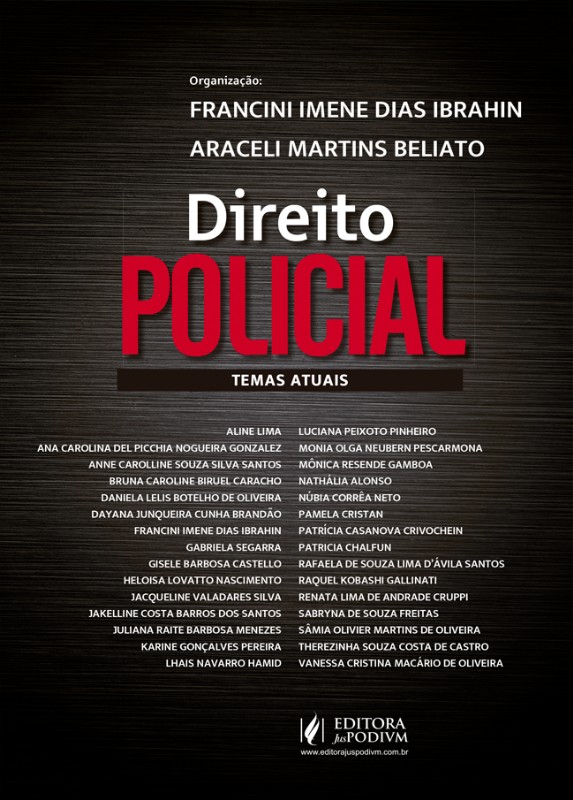 Organização:
FRANCINI IMENE DIAS IBRAHIN
ARACELI MARTINS BELIATO

Direito
POLICIAL

TEMAS ATUAIS

ALINE LIMA
ANA CAROLINA DEL PICCHIA NOGUEIRA GONZALEZ
ANNE CAROLLINE SOUZA SILVA SANTOS
BRUNA CAROLINE BIRUEL CARACHO
DANIELA LELIS BOTELHO DE OLIVEIRA
DAYANA JUNQUEIRA CUNHA BRANDÃO
FRANCINI IMENE DIAS IBRAHIN
GABRIELA SEGARRA
GISELE BARBOSA CASTELLO
HELOISA LOVATTO NASCIMENTO
JACQUELINE VALADARES SILVA
JAKELLINE COSTA BARROS DOS SANTOS
JULIANA RAITE BARBOSA MENEZES
KARINE GONÇALVES PEREIRA
LHAIS NAVARRO HAMID

LUCIANA PEIXOTO PINHEIRO
MONIA OLGA NEUBERN PESCARMONA
MÔNICA RESENDE GAMBOA
NATHÁLIA ALONSO
NÚBIA CORRÊA NETO
PAMELA CRISTAN
PATRÍCIA CASANOVA CRIVOCHEIN
PATRICIA CHALFUN
RAFAELA DE SOUZA LIMA D'ÁVILA SANTOS
RAQUEL KOBASHI GALLINATI
RENATA LIMA DE ANDRADE CRUPPI
SABRYNA DE SOUZA FREITAS
SÂMIA OLIVIER MARTINS DE OLIVEIRA
THEREZINHA SOUZA COSTA DE CASTRO
VANESSA CRISTINA MACÁRIO DE OLIVEIRA

EDITORA JusPODIVM
www.editorajuspodivm.com.br